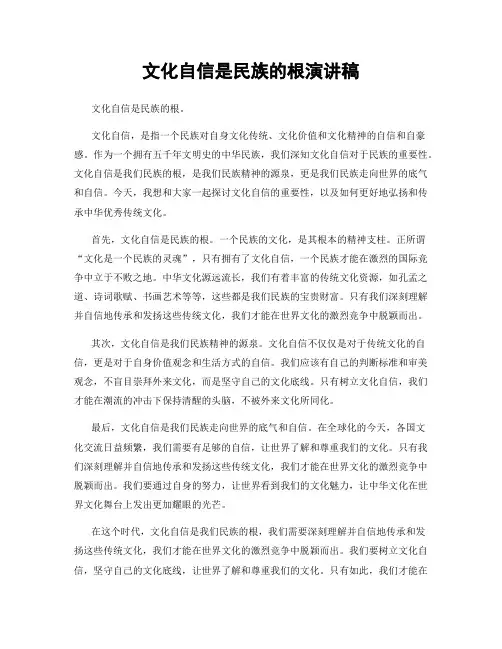 文化自信是民族的根演讲稿

文化自信是民族的根。

文化自信，是指一个民族对自身文化传统、文化价值和文化精神的自信和自豪感。作为一个拥有五千年文明史的中华民族，我们深知文化自信对于民族的重要性。文化自信是我们民族的根，是我们民族精神的源泉，更是我们民族走向世界的底气和自信。今天，我想和大家一起探讨文化自信的重要性，以及如何更好地弘扬和传承中华优秀传统文化。

首先，文化自信是民族的根。一个民族的文化，是其根本的精神支柱。正所谓“文化是一个民族的灵魂”，只有拥有了文化自信，一个民族才能在激烈的国际竞争中立于不败之地。中华文化源远流长，我们有着丰富的传统文化资源，如孔孟之道、诗词歌赋、书画艺术等等，这些都是我们民族的宝贵财富。只有我们深刻理解并自信地传承和发扬这些传统文化，我们才能在世界文化的激烈竞争中脱颖而出。

其次，文化自信是我们民族精神的源泉。文化自信不仅仅是对于传统文化的自信，更是对于自身价值观念和生活方式的自信。我们应该有自己的判断标准和审美观念，不盲目崇拜外来文化，而是坚守自己的文化底线。只有树立文化自信，我们才能在潮流的冲击下保持清醒的头脑，不被外来文化所同化。

最后，文化自信是我们民族走向世界的底气和自信。在全球化的今天，各国文化交流日益频繁，我们需要有足够的自信，让世界了解和尊重我们的文化。只有我们深刻理解并自信地传承和发扬这些传统文化，我们才能在世界文化的激烈竞争中脱颖而出。我们要通过自身的努力，让世界看到我们的文化魅力，让中华文化在世界文化舞台上发出更加耀眼的光芒。

在这个时代，文化自信是我们民族的根，我们需要深刻理解并自信地传承和发扬这些传统文化，我们才能在世界文化的激烈竞争中脱颖而出。我们要树立文化自信，坚守自己的文化底线，让世界了解和尊重我们的文化。只有如此，我们才能在